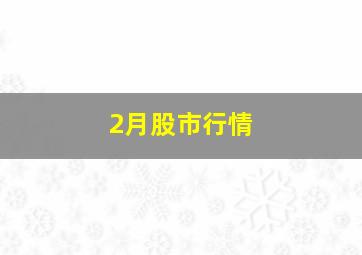 2月股市行情